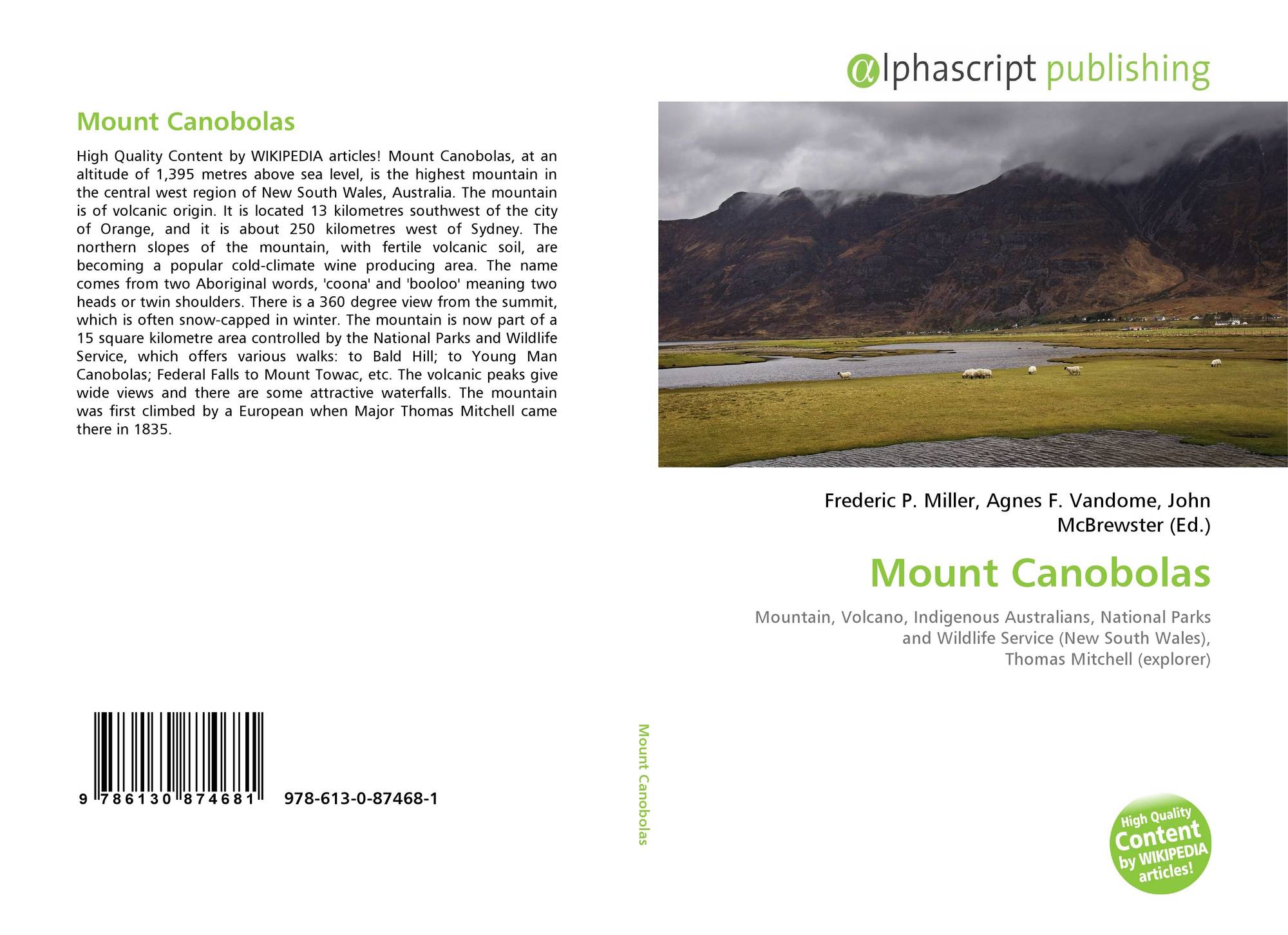 Mount Canobolas

High Quality Content by WIKIPEDIA articles! Mount Canobolas, at an altitude of 1,395 metres above sea level, is the highest mountain in the central west region of New South Wales, Australia. The mountain is of volcanic origin. It is located 13 kilometres southwest of the city of Orange, and it is about 250 kilometres west of Sydney. The northern slopes of the mountain, with fertile volcanic soil, are becoming a popular cold-climate wine producing area. The name comes from two Aboriginal words, 'coona' and 'booloo' meaning two heads or twin shoulders. There is a 360 degree view from the summit, which is often snow-capped in winter. The mountain is now part of a 15 square kilometre area controlled by the National Parks and Wildlife Service, which offers various walks: to Bald Hill; to Young Man Canobolas; Federal Falls to Mount Towac, etc. The volcanic peaks give wide views and there are some attractive waterfalls. The mountain was first climbed by a European when Major Thomas Mitchell came there in 1835.

9 786130 874681 978-613-0-87468-1

Mount Canobolas

αlphascript publishing

Frederic P. Miller, Agnes F. Vandome, John McBrewster (Ed.)

Mount Canobolas

Mountain, Volcano, Indigenous Australians, National Parks and Wildlife Service (New South Wales), Thomas Mitchell (explorer)

High Quality Content by WIKIPEDIA articles!